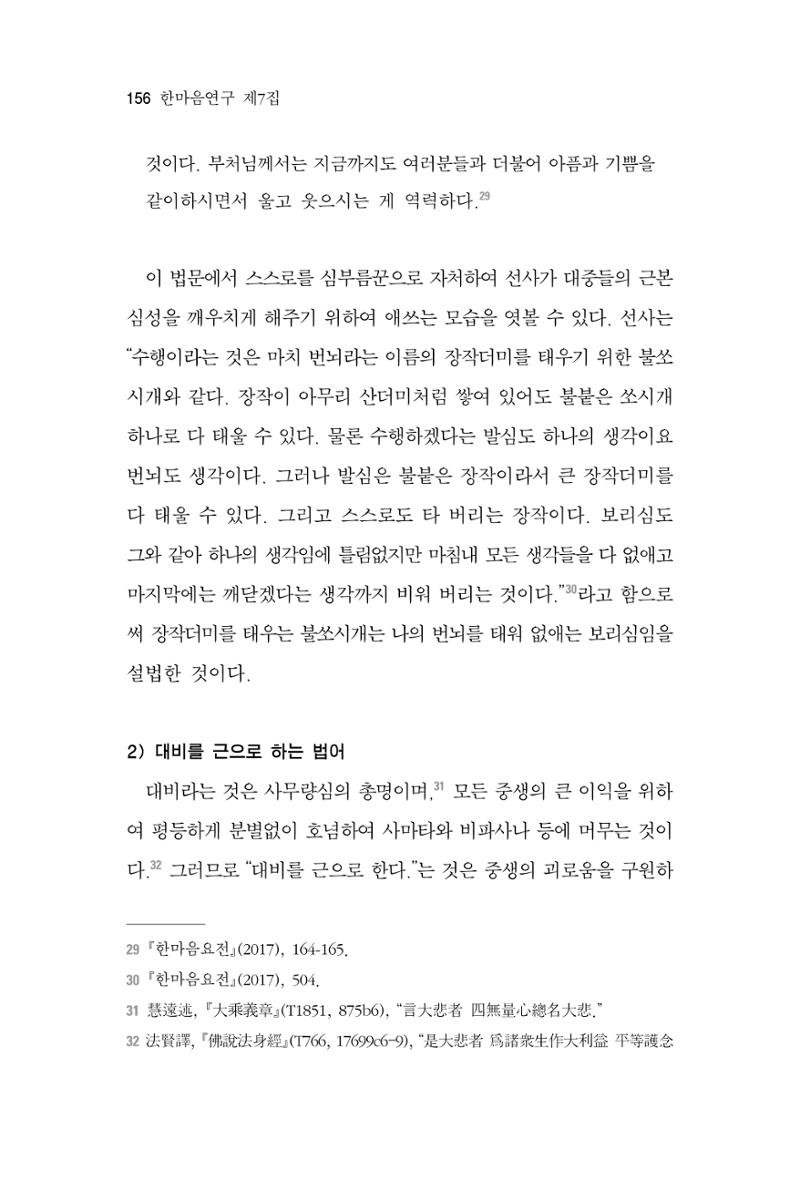 156 한마음연구 제7집

것이다. 부처님께서는 지금까지도 여러분들과 더불어 아픔과 기쁨을 같이하시면서 울고 웃으시는 게 역력하다.$^{29}$

이 법문에서 스스로를 심부름꾼으로 자처하여 선사가 대중들의 근본 심성을 깨우치게 해주기 위하여 애쓰는 모습을 엿볼 수 있다. 선사는 "수행이라는 것은 마치 번뇌라는 이름의 장작더미를 태우기 위한 불쏘시개와 같다. 장작이 아무리 산더미처럼 쌓여 있어도 불붙은 쏘시개 하나로 다 태울 수 있다. 물론 수행하겠다는 발심도 하나의 생각이요 번뇌도 생각이다. 그러나 발심은 불붙은 장작이라서 큰 장작더미를 다 태울 수 있다. 그리고 스스로도 타 버리는 장작이다. 보리심도 그와 같아 하나의 생각임에 틀림없지만 마침내 모든 생각들을 다 없애고 마지막에는 깨닫겠다는 생각까지 비워 버리는 것이다."$^{30}$라고 함으로써 장작더미를 태우는 불쏘시개는 나의 번뇌를 태워 없애는 보리심임을 설법한 것이다.

2) 대비를 근으로 하는 법어

대비라는 것은 사무량심의 총명이며,$^{31}$ 모든 중생의 큰 이익을 위하여 평등하게 분별없이 호념하여 사마타와 비파사나 등에 머무는 것이다.$^{32}$ 그러므로 "대비를 근으로 한다."는 것은 중생의 괴로움을 구원하

29 『한마음요전』(2017), 164-165.
30 『한마음요전』(2017), 504.
31 慧遠述, 『大乘義章』(T1851, 875b6), "言大悲者 四無量心總名大悲."
32 法賢譯, 『佛說法身經』(T766, 17699c6-9), "是大悲者 爲諸衆生作大利益 平等護念